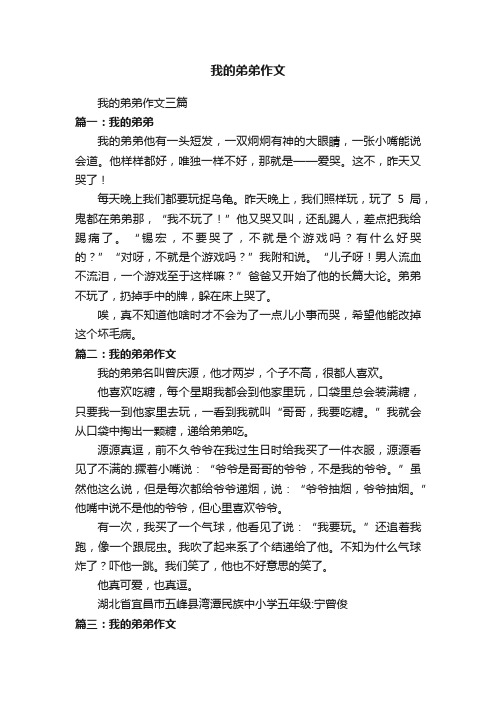 我的弟弟作文

我的弟弟作文三篇

篇一：我的弟弟

我的弟弟他有一头短发，一双炯炯有神的大眼睛，一张小嘴能说会道。他样样都好，唯独一样不好，那就是——爱哭。这不，昨天又哭了！

每天晚上我们都要玩捉乌龟。昨天晚上，我们照样玩，玩了 5 局，鬼都在弟弟那，“我不玩了！”他又哭又叫，还乱踢人，差点把我给踢痛了。“锡宏，不要哭了，不就是个游戏吗？有什么好哭的？”“对呀，不就是个游戏吗？”我附和说。“儿子呀！男人流血不流泪，一个游戏至于这样嘛？”爸爸又开始了他的长篇大论。弟弟不玩了，扔掉手中的牌，躲在床上哭了。

唉，真不知道他啥时才不会为了一点儿小事而哭，希望他能改掉这个坏毛病。

篇二：我的弟弟作文

我的弟弟名叫曾庆源，他才两岁，个子不高，很都人喜欢。

他喜欢吃糖，每个星期我都会到他家里玩，口袋里总会装满糖，只要我一到他家里去玩，一看到我就叫“哥哥，我要吃糖。”我就会从口袋中掏出一颗糖，递给弟弟吃。

源源真逗，前不久爷爷在我过生日时给我买了一件衣服，源源看见了不满的.撅着小嘴说：“爷爷是哥哥的爷爷，不是我的爷爷。”虽然他这么说，但是每次都给爷爷递烟，说：“爷爷抽烟，爷爷抽烟。”他嘴中说不是他的爷爷，但心里喜欢爷爷。

有一次，我买了一个气球，他看见了说：“我要玩。”还追着我跑，像一个跟屁虫。我吹了起来系了个结递给了他。不知为什么气球炸了？吓他一跳。我们笑了，他也不好意思的笑了。

他真可爱，也真逗。

湖北省宜昌市五峰县湾潭民族中小学五年级:宁曾俊

篇三：我的弟弟作文